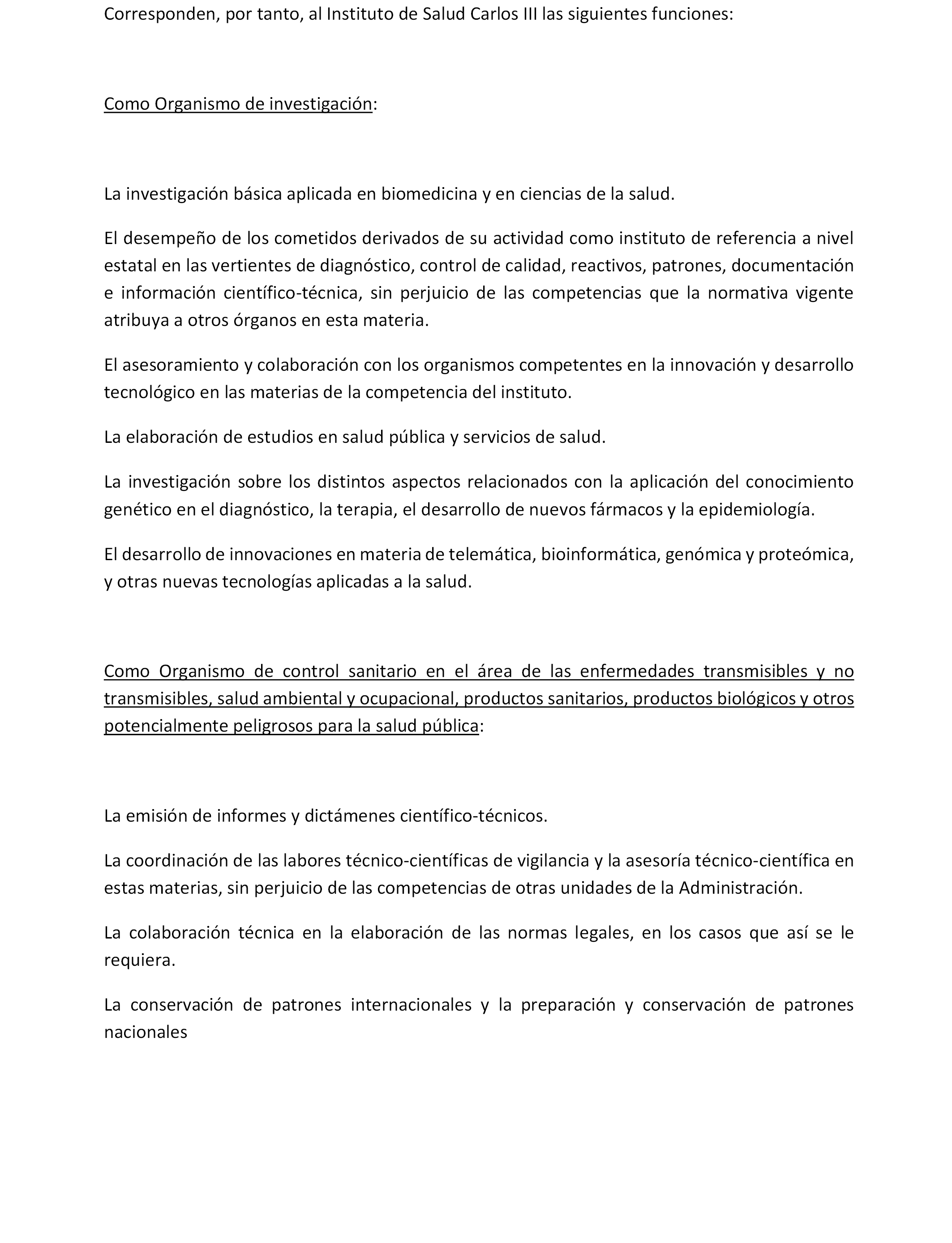 Corresponden, por tanto, al Instituto de Salud Carlos III las siguientes funciones:

Como Organismo de investigación:

La investigación básica aplicada en biomedicina y en ciencias de la salud.

El desempeño de los cometidos derivados de su actividad como instituto de referencia a nivel estatal en las vertientes de diagnóstico, control de calidad, reactivos, patrones, documentación e información científico-técnica, sin perjuicio de las competencias que la normativa vigente atribuya a otros órganos en esta materia.

El asesoramiento y colaboración con los organismos competentes en la innovación y desarrollo tecnológico en las materias de la competencia del instituto.

La elaboración de estudios en salud pública y servicios de salud.

La investigación sobre los distintos aspectos relacionados con la aplicación del conocimiento genético en el diagnóstico, la terapia, el desarrollo de nuevos fármacos y la epidemiología.

El desarrollo de innovaciones en materia de telemática, bioinformática, genómica y proteómica, y otras nuevas tecnologías aplicadas a la salud.

Como Organismo de control sanitario en el área de las enfermedades transmisibles y no transmisibles, salud ambiental y ocupacional, productos sanitarios, productos biológicos y otros potencialmente peligrosos para la salud pública:

La emisión de informes y dictámenes científico-técnicos.

La coordinación de las labores técnico-científicas de vigilancia y la asesoría técnico-científica en estas materias, sin perjuicio de las competencias de otras unidades de la Administración.

La colaboración técnica en la elaboración de las normas legales, en los casos que así se le requiera.

La conservación de patrones internacionales y la preparación y conservación de patrones nacionales